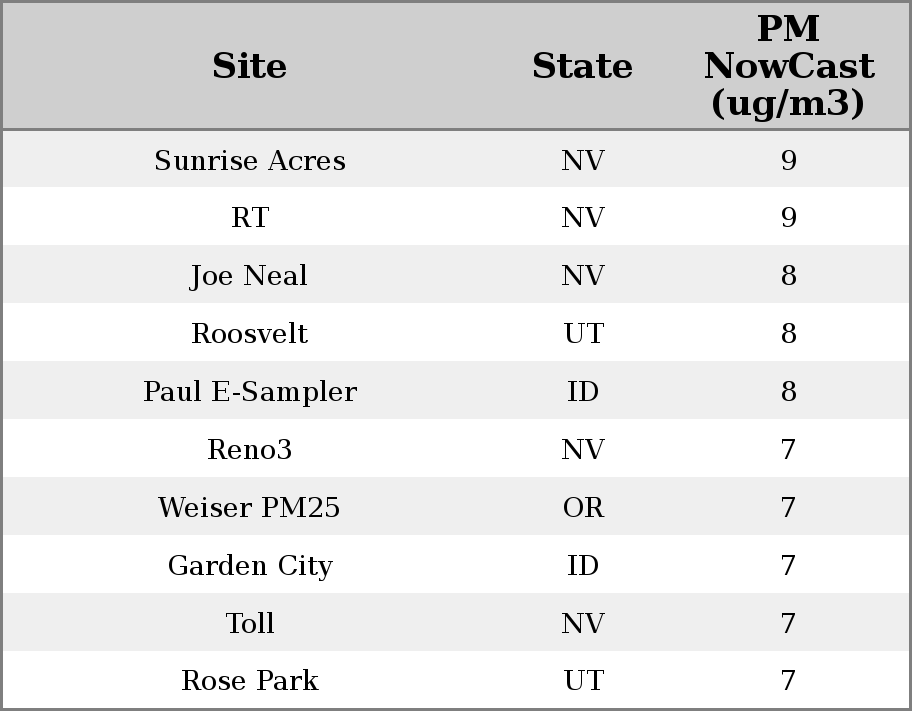 | Site | State | PM NowCast (ug/m3) |
|---|---|---|
| Sunrise Acres | NV | 9 |
| RT | NV | 9 |
| Joe Neal | NV | 8 |
| Roosvelt | UT | 8 |
| Paul E-Sampler | ID | 8 |
| Reno3 | NV | 7 |
| Weiser PM25 | OR | 7 |
| Garden City | ID | 7 |
| Toll | NV | 7 |
| Rose Park | UT | 7 |